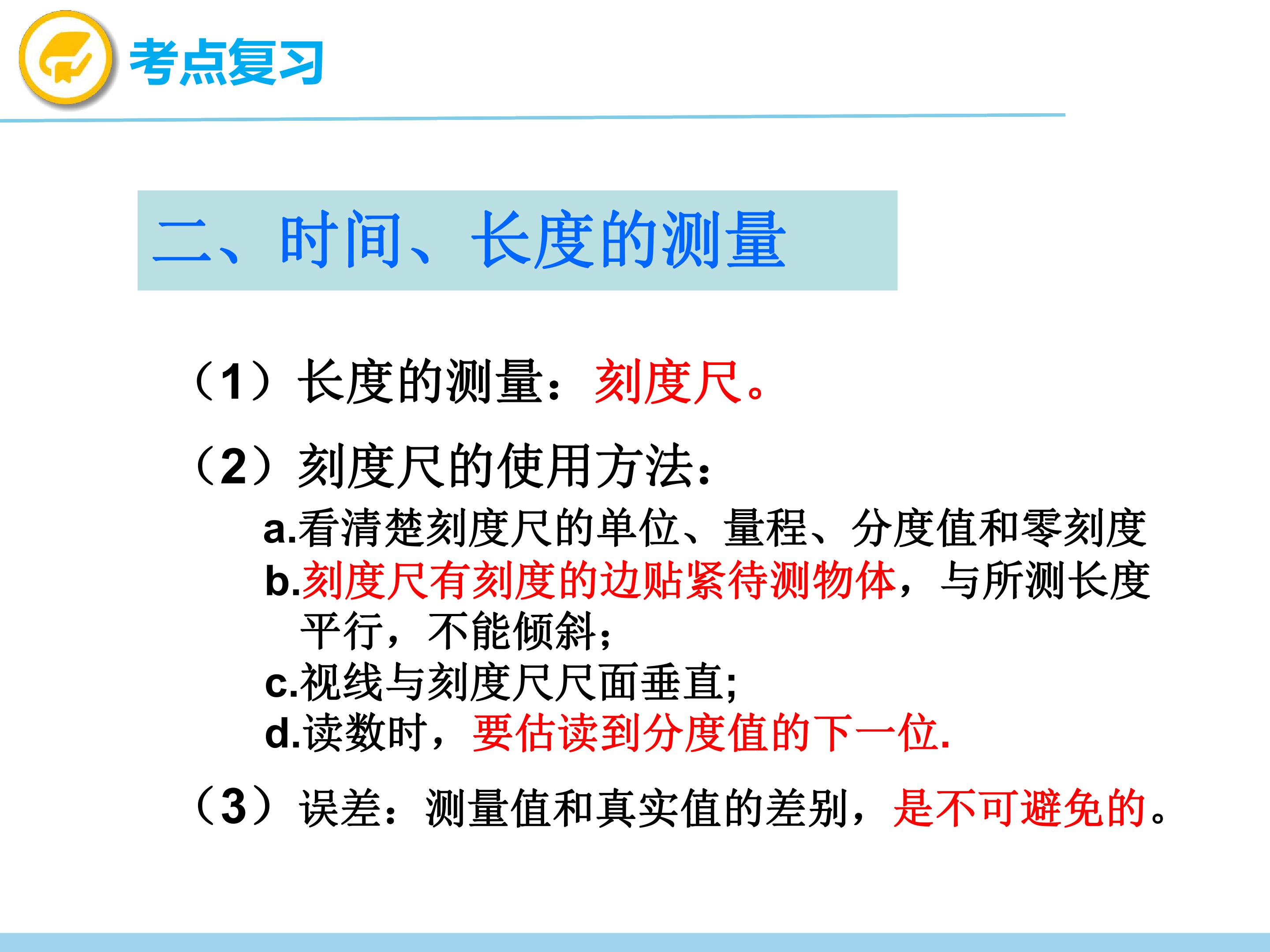 考点复习

二、时间、长度的测量

（1）长度的测量：刻度尺。

（2）刻度尺的使用方法：

a.看清楚刻度尺的单位、量程、分度值和零刻度
b.刻度尺有刻度的边贴紧待测物体，与所测长度平行，不能倾斜；
c.视线与刻度尺尺面垂直;
d.读数时，要估读到分度值的下一位.

（3）误差：测量值和真实值的差别，是不可避免的。